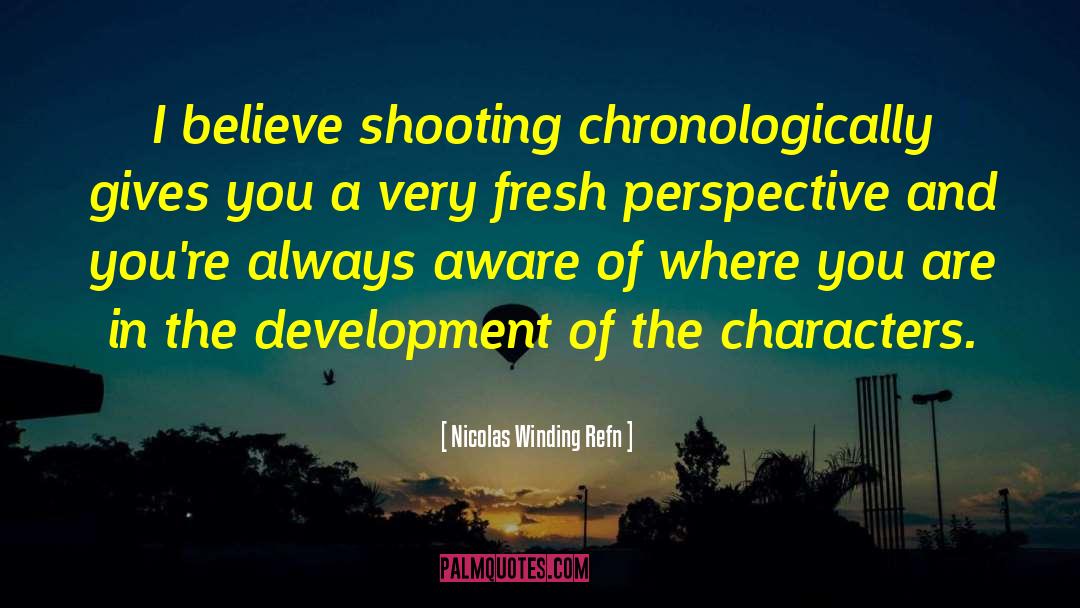 I believe shooting chronologically gives you a very fresh perspective and you're always aware of where you are in the development of the characters.

[ Nicolas Winding Refn ]

PALMQUOTES.COM